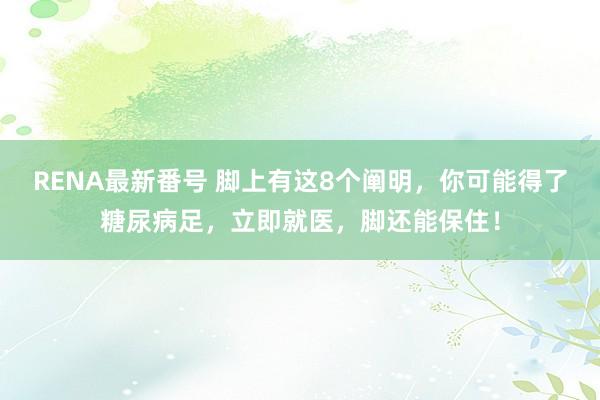 RENA最新番号 脚上有这8个阐明，你可能得了糖尿病足，立即就医，脚还能保住！